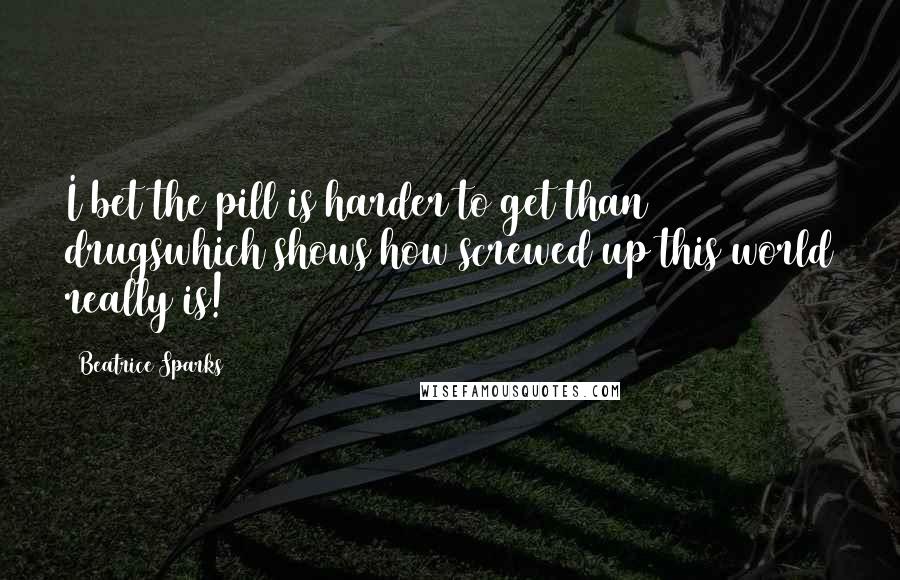 I bet the pill is harder to get than drugswhich shows how screwed up this world really is!

Beatrice Sparks

WISEFAMOUSQUOTES.COM